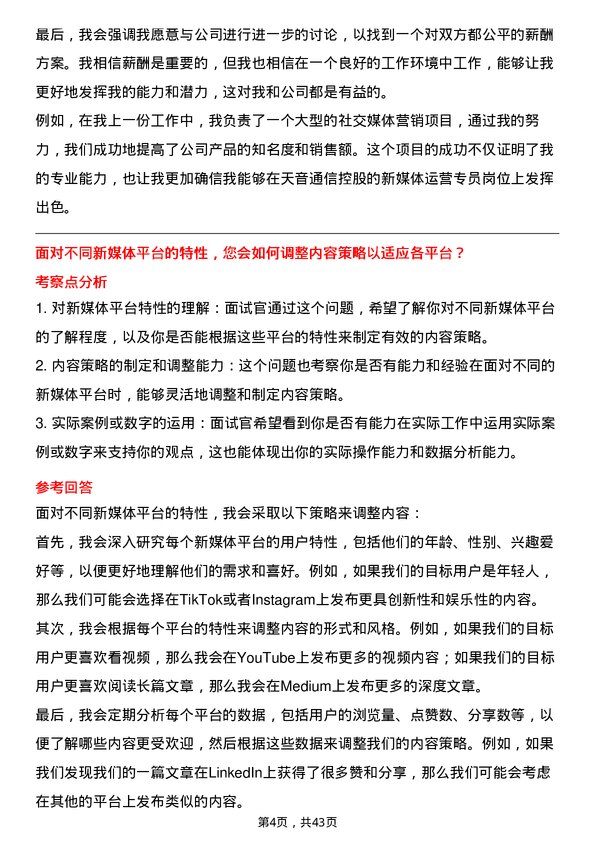 最后，我会强调我愿意与公司进行进一步的讨论，以找到一个对双方都公平的薪酬方案。我相信薪酬是重要的，但我也相信在一个良好的工作环境中工作，能够让我更好地发挥我的能力和潜力，这对我和公司都是有益的。

例如，在我上一份工作中，我负责了一个大型的社交媒体营销项目，通过我的努力，我们成功地提高了公司产品的知名度和销售额。这个项目的成功不仅证明了我的专业能力，也让我更加确信我能够在天音通信控股的新媒体运营专员岗位上发挥出色。

面对不同新媒体平台的特性，您会如何调整内容策略以适应各平台？

考察点分析

1. 对新媒体平台特性的理解：面试官通过这个问题，希望了解你对不同新媒体平台的了解程度，以及你是否能根据这些平台的特性来制定有效的内容策略。

2. 内容策略的制定和调整能力：这个问题也考察你是否有能力和经验在面对不同的新媒体平台时，能够灵活地调整和制定内容策略。

3. 实际案例或数字的运用：面试官希望看到你是否有能力在实际工作中运用实际案例或数字来支持你的观点，这也能体现出你的实际操作能力和数据分析能力。

参考回答

面对不同新媒体平台的特性，我会采取以下策略来调整内容：

首先，我会深入研究每个新媒体平台的用户特性，包括他们的年龄、性别、兴趣爱好等，以便更好地理解他们的需求和喜好。例如，如果我们的目标用户是年轻人，那么我们可能会选择在TikTok或者Instagram上发布更具创新性和娱乐性的内容。

其次，我会根据每个平台的特性来调整内容的形式和风格。例如，如果我们的目标用户更喜欢看视频，那么我会在YouTube上发布更多的视频内容；如果我们的目标用户更喜欢阅读长篇文章，那么我会在Medium上发布更多的深度文章。

最后，我会定期分析每个平台的数据，包括用户的浏览量、点赞数、分享数等，以便了解哪些内容更受欢迎，然后根据这些数据来调整我们的内容策略。例如，如果我们发现我们的一篇文章在LinkedIn上获得了很多赞和分享，那么我们可能会考虑在其他的平台上发布类似的内容。

第4页，共43页